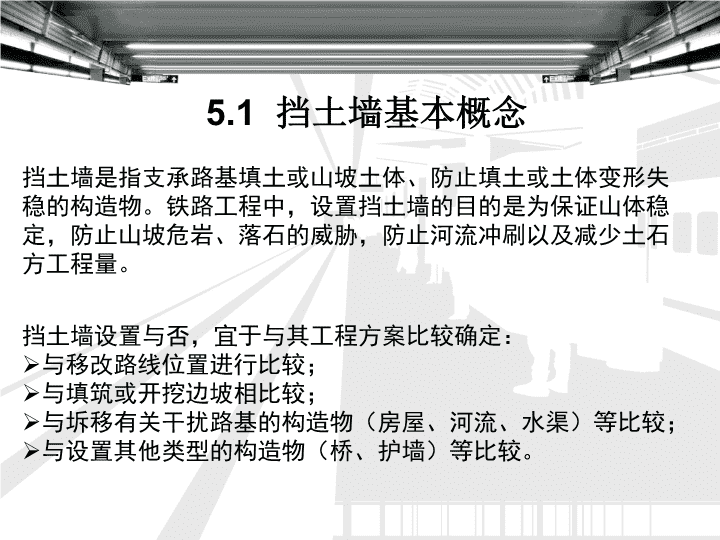 5.1 挡土墙基本概念

挡土墙是指支承路基填土或山坡土体、防止填土或土体变形失稳的构造物。铁路工程中，设置挡土墙的目的是为保证山体稳定，防止山坡危岩、落石的威胁，防止河流冲刷以及减少土石方工程量。

挡土墙设置与否，宜于与其工程方案比较确定：
➢与移改路线位置进行比较；
➢与填筑或开挖边坡相比较；
➢与坼移有关干扰路基的构造物（房屋、河流、水渠）等比较；
➢与设置其他类型的构造物（桥、护墙）等比较。